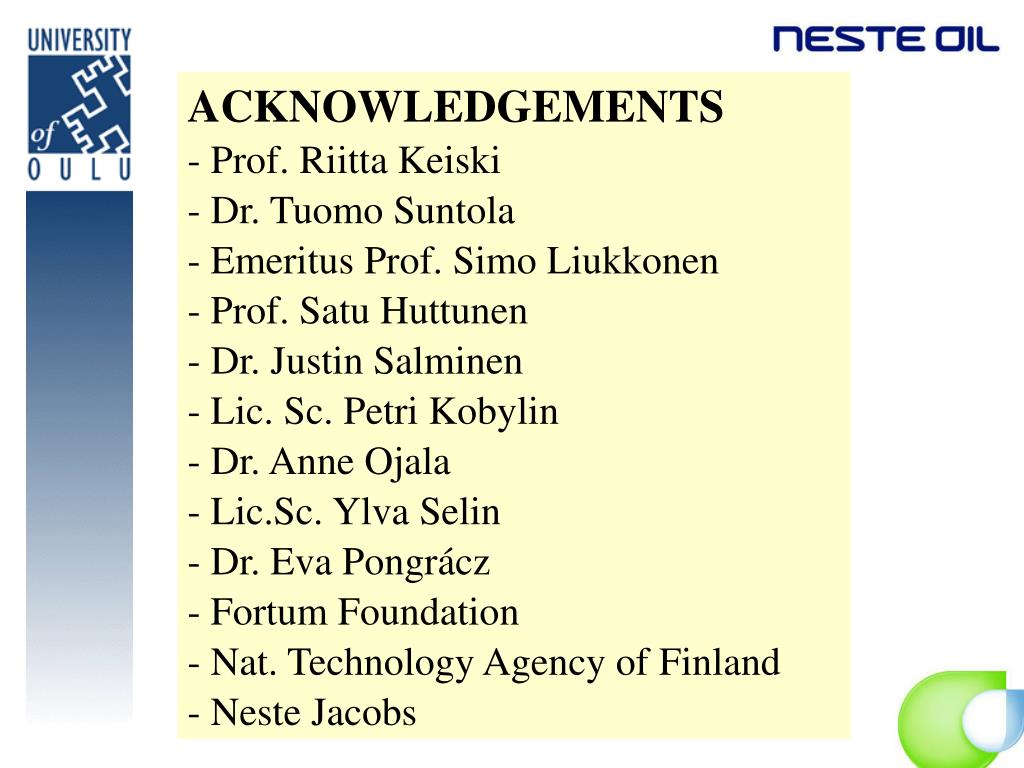 UNIVERSITY of OULU

NESTE OIL

ACKNOWLEDGEMENTS
- Prof. Riitta Keiski
- Dr. Tuomo Suntola
- Emeritus Prof. Simo Liukkonen
- Prof. Satu Huttunen
- Dr. Justin Salminen
- Lic. Sc. Petri Kobylin
- Dr. Anne Ojala
- Lic.Sc. Ylva Selin
- Dr. Eva Pongrácz
- Fortum Foundation
- Nat. Technology Agency of Finland
- Neste Jacobs